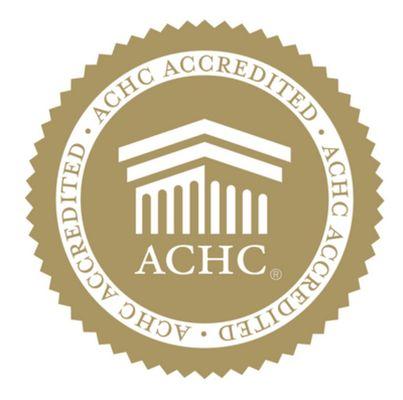 ACHC ACCREDITED • ACHC ACCREDITED • ACHC ACCREDITED •

ACHC®